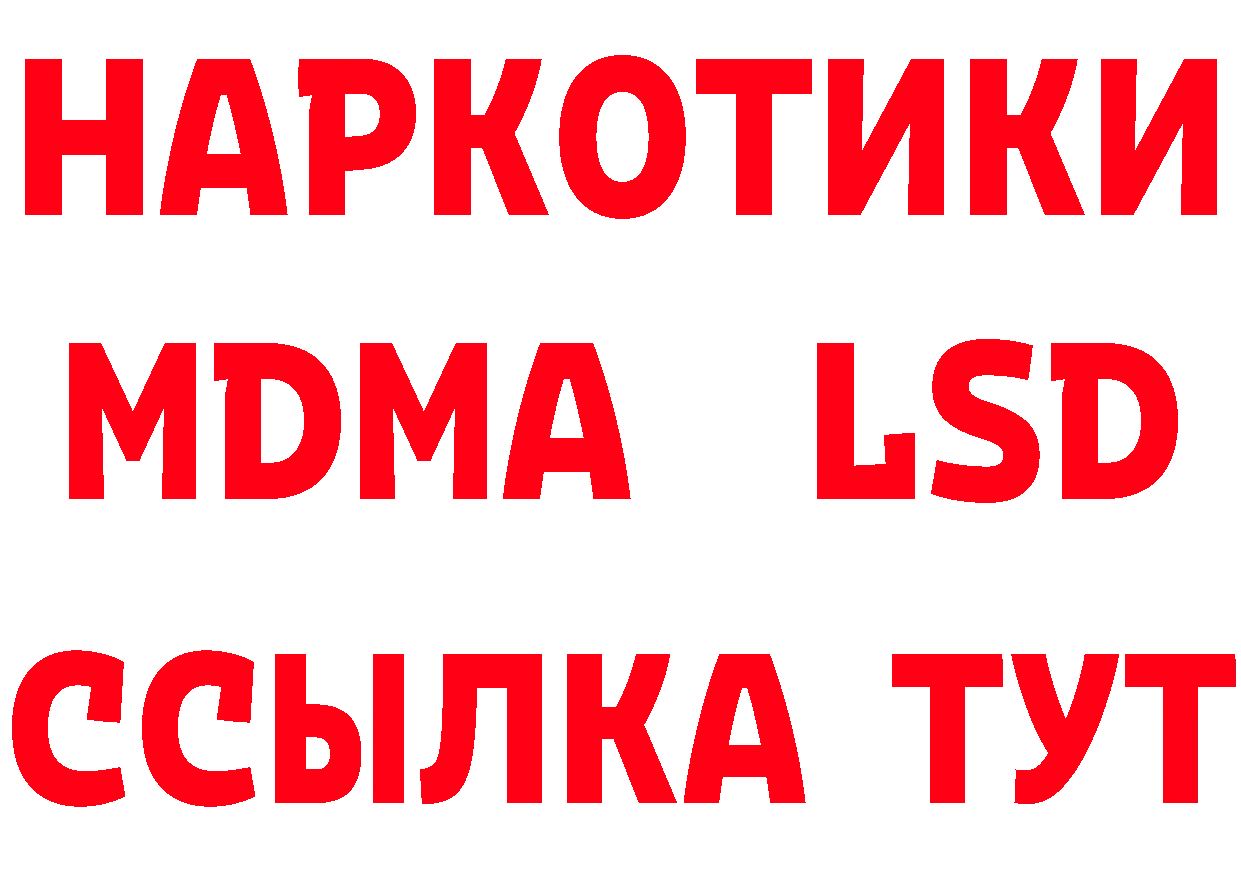 НАРКОТИКИ
MDMA LSD
ССЫЛКА ТУТ